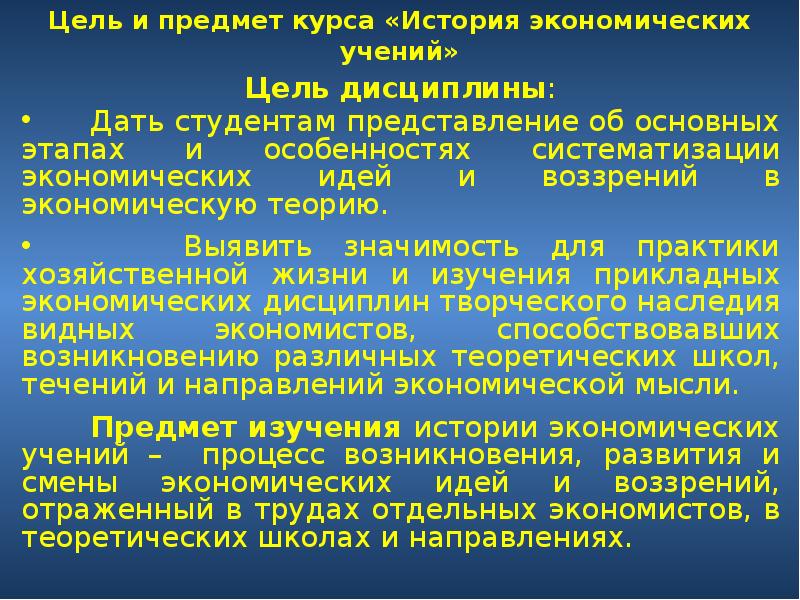 Цель и предмет курса «История экономических учений»

Цель дисциплины:

• Дать студентам представление об основных этапах и особенностях систематизации экономических идей и воззрений в экономическую теорию.

• Выявить значимость для практики хозяйственной жизни и изучения прикладных экономических дисциплин творческого наследия видных экономистов, способствовавших возникновению различных теоретических школ, течений и направлений экономической мысли.

Предмет изучения истории экономических учений – процесс возникновения, развития и смены экономических идей и воззрений, отраженный в трудах отдельных экономистов, в теоретических школах и направлениях.